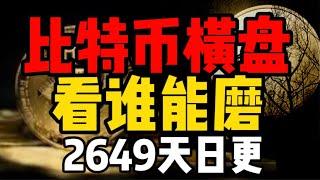 比特币横盘
看谁能磨
2649天日更